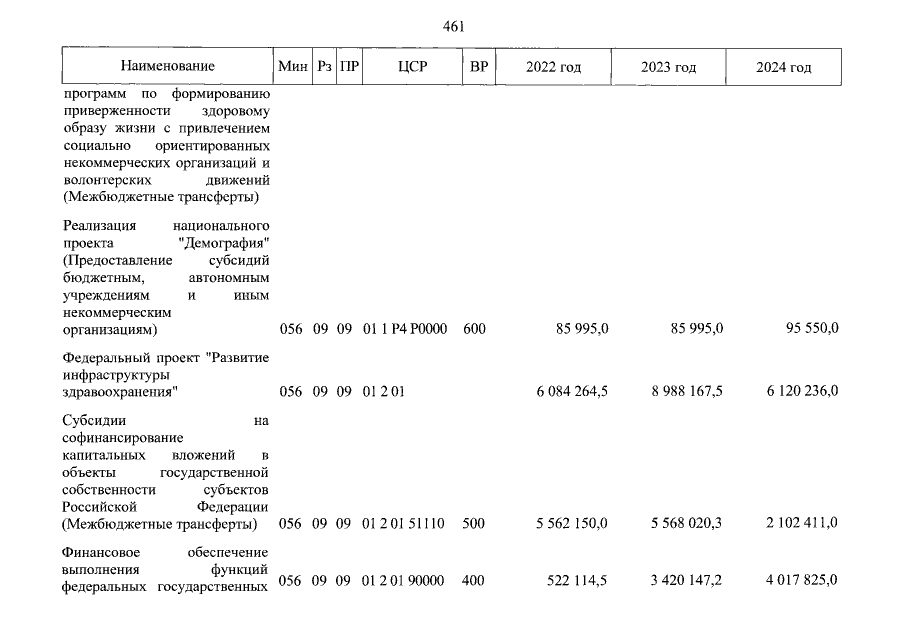 461

| Наименование | Мин | Рз | ПР | ЦСР | ВР | 2022 год | 2023 год | 2024 год |
|---|---|---|---|---|---|---|---|---|
| программ по формированию приверженности здоровому образу жизни с привлечением социально ориентированных некоммерческих организаций и волонтерских движений (Межбюджетные трансферты) | | | | | | | | |
| Реализация национального проекта "Демография" (Предоставление субсидий бюджетным, автономным учреждениям и иным некоммерческим организациям) | 056 | 09 | 09 | 01 1 P4 P0000 | 600 | 85 995,0 | 85 995,0 | 95 550,0 |
| Федеральный проект "Развитие инфраструктуры здравоохранения" | 056 | 09 | 09 | 01 2 01 | | 6 084 264,5 | 8 988 167,5 | 6 120 236,0 |
| Субсидии на софинансирование капитальных вложений в объекты государственной собственности субъектов Российской Федерации (Межбюджетные трансферты) | 056 | 09 | 09 | 01 2 01 51110 | 500 | 5 562 150,0 | 5 568 020,3 | 2 102 411,0 |
| Финансовое обеспечение выполнения функций федеральных государственных | 056 | 09 | 09 | 01 2 01 90000 | 400 | 522 114,5 | 3 420 147,2 | 4 017 825,0 |